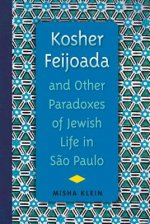 Kosher Feijoada

and Other Paradoxes of Jewish Life in São Paulo

MISHA KLEIN